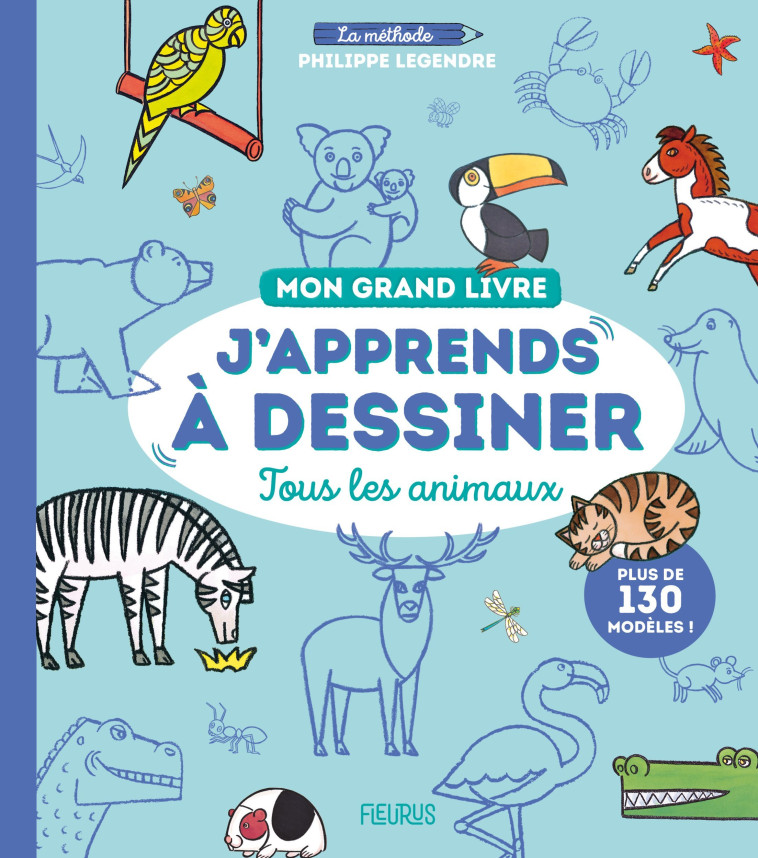 La méthode
PHILIPPE LEGENDRE

MON GRAND LIVRE
J'APPRENDS À DESSINER
Tous les animaux

PLUS DE 130 MODÈLES !

FLEURUS